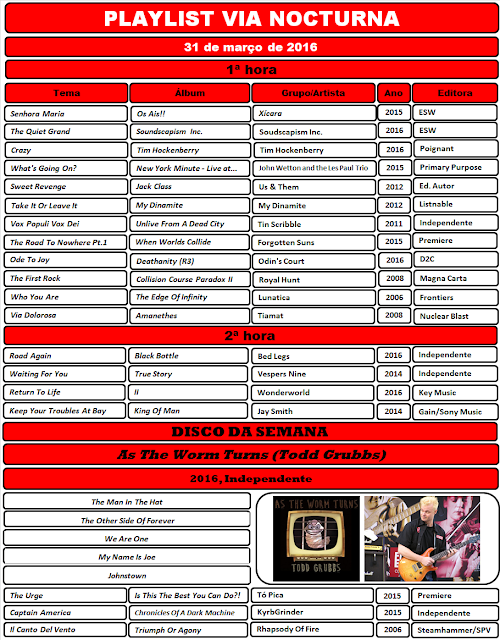 PLAYLIST VIA NOCTURNA

31 de março de 2016

1ª hora

| Tema | Álbum | Grupo/Artista | Ano | Editora |
|---|---|---|---|---|
| Senhora Maria | Os Ais!! | Xícara | 2015 | ESW |
| The Quiet Grand | Soundscapism Inc. | Soudscapism Inc. | 2016 | ESW |
| Crazy | Tim Hockenberry | Tim Hockenberry | 2016 | Poignant |
| What's Going On? | New York Minute - Live at... | John Wetton and the Les Paul Trio | 2015 | Primary Purpose |
| Sweet Revenge | Jack Class | Us & Them | 2012 | Ed. Autor |
| Take It Or Leave It | My Dinamite | My Dinamite | 2012 | Listnable |
| Vox Populi Vox Dei | Unlive From A Dead City | Tin Scribble | 2011 | Independente |
| The Road To Nowhere Pt.1 | When Worlds Collide | Forgotten Suns | 2015 | Premiere |
| Ode To Joy | Deathanity (R3) | Odin's Court | 2016 | D2C |
| The First Rock | Collision Course Paradox II | Royal Hunt | 2008 | Magna Carta |
| Who You Are | The Edge Of Infinity | Lunatica | 2006 | Frontiers |
| Via Dolorosa | Amanethes | Tiamat | 2008 | Nuclear Blast |

2ª hora

| Road Again | Black Bottle | Bed Legs | 2016 | Independente |
|---|---|---|---|---|
| Waiting For You | True Story | Vespers Nine | 2014 | Independente |
| Return To Life | II | Wonderworld | 2016 | Key Music |
| Keep Your Troubles At Bay | King Of Man | Jay Smith | 2014 | Gain/Sony Music |

DISCO DA SEMANA

As The Worm Turns (Todd Grubbs)

2016, Independente

The Man In The Hat

The Other Side Of Forever

We Are One

My Name Is Joe

Johnstown

AS THE WORM TURNS

TODD GRUBBS

| The Urge | Is This The Best You Can Do?! | Tó Pica | 2015 | Premiere |
|---|---|---|---|---|
| Captain America | Chronicles Of A Dark Machine | KyrbGrinder | 2015 | Independente |
| Il Canto Del Vento | Triumph Or Agony | Rhapsody Of Fire | 2006 | Steamhammer/SPV |